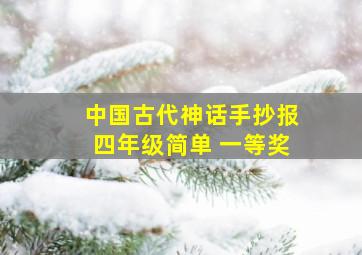 中国古代神话手抄报
四年级简单 一等奖